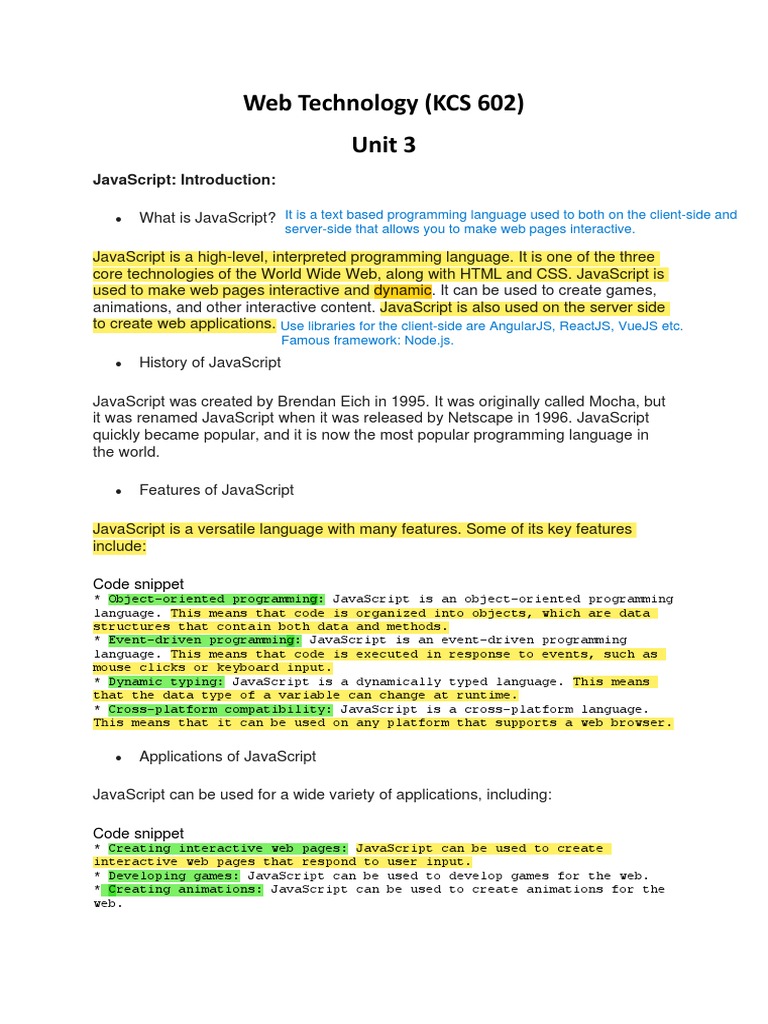 Web Technology (KCS 602)

Unit 3

JavaScript: Introduction:

• What is JavaScript? It is a text based programming language used to both on the client-side and server-side that allows you to make web pages interactive.

JavaScript is a high-level, interpreted programming language. It is one of the three core technologies of the World Wide Web, along with HTML and CSS. JavaScript is used to make web pages interactive and dynamic. It can be used to create games, animations, and other interactive content. JavaScript is also used on the server side to create web applications. Use libraries for the client-side are AngularJS, ReactJS, VueJS etc. Famous framework: Node.js.

• History of JavaScript

JavaScript was created by Brendan Eich in 1995. It was originally called Mocha, but it was renamed JavaScript when it was released by Netscape in 1996. JavaScript quickly became popular, and it is now the most popular programming language in the world.

• Features of JavaScript

JavaScript is a versatile language with many features. Some of its key features include:

Code snippet
* Object-oriented programming: JavaScript is an object-oriented programming language. This means that code is organized into objects, which are data structures that contain both data and methods.
* Event-driven programming: JavaScript is an event-driven programming language. This means that code is executed in response to events, such as mouse clicks or keyboard input.
* Dynamic typing: JavaScript is a dynamically typed language. This means that the data type of a variable can change at runtime.
* Cross-platform compatibility: JavaScript is a cross-platform language. This means that it can be used on any platform that supports a web browser.

• Applications of JavaScript

JavaScript can be used for a wide variety of applications, including:

Code snippet
* Creating interactive web pages: JavaScript can be used to create interactive web pages that respond to user input.
* Developing games: JavaScript can be used to develop games for the web.
* Creating animations: JavaScript can be used to create animations for the web.